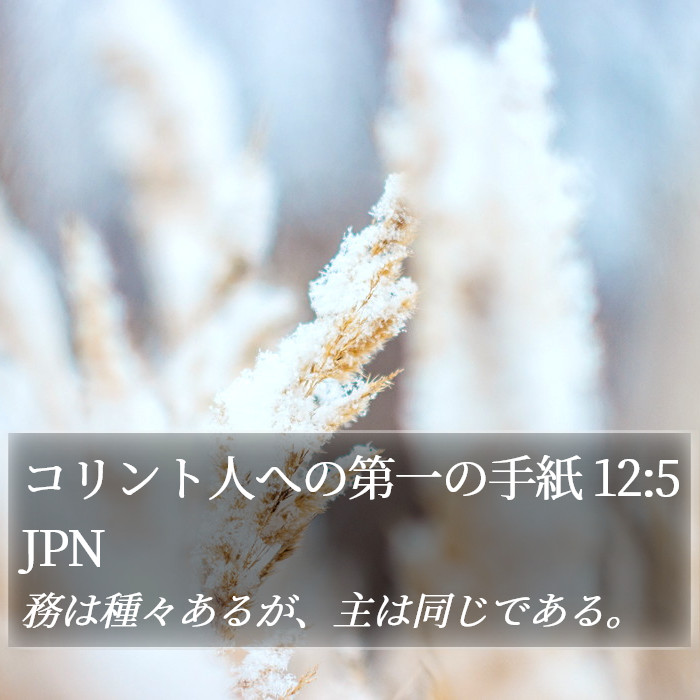 コリント人への第一の手紙 12:5 JPN

務は種々あるが、主は同じである。